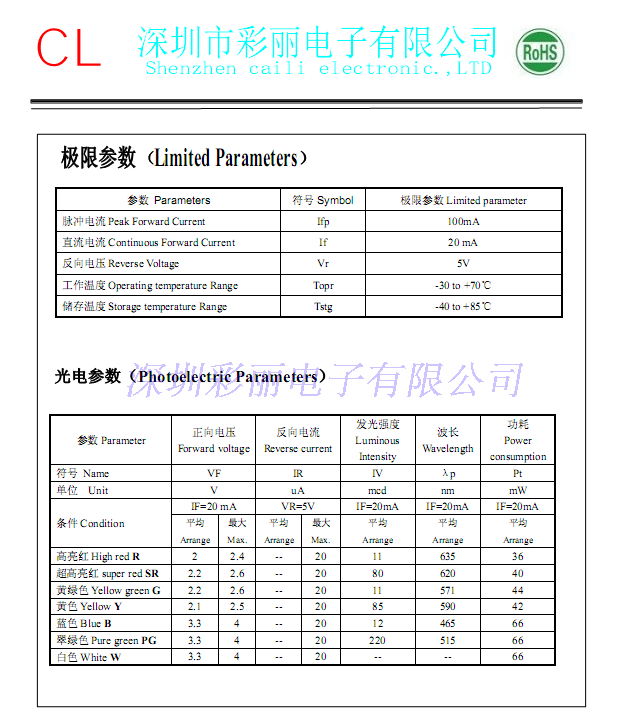 CL 深圳市彩丽电子有限公司
Shenzhen caili electronic.,LTD
RoHS

极限参数（Limited Parameters）

| 参数 Parameters | 符号 Symbol | 极限参数 Limited parameter |
|---|---|---|
| 脉冲电流 Peak Forward Current | Ifp | 100mA |
| 直流电流 Continuous Forward Current | If | 20 mA |
| 反向电压 Reverse Voltage | Vr | 5V |
| 工作温度 Operating temperature Range | Topr | -30 to +70℃ |
| 储存温度 Storage temperature Range | Tstg | -40 to +85℃ |

光电参数（Photoelectric Parameters）
深圳彩丽电子有限公司

| 参数 Parameter | 正向电压 Forward voltage | | 反向电流 Reverse current | | 发光强度 Luminous Intensity | 波长 Wavelength | 功耗 Power consumption |
|---|---|---|---|---|---|---|---|
| 符号 Name | VF | | IR | | IV | λp | Pt |
| 单位 Unit | V | | uA | | mcd | nm | mW |
| 条件 Condition | IF=20 mA | | VR=5V | | IF=20mA | IF=20mA | IF=20mA |
| | 平均 Arrange | 最大 Max. | 平均 Arrange | 最大 Max. | 平均 Arrange | 平均 Arrange | 平均 Arrange |
| 高亮红 High red R | 2 | 2.4 | -- | 20 | 11 | 635 | 36 |
| 超高亮红 super red SR | 2.2 | 2.6 | -- | 20 | 80 | 620 | 40 |
| 黄绿色 Yellow green G | 2.2 | 2.6 | -- | 20 | 11 | 571 | 44 |
| 黄色 Yellow Y | 2.1 | 2.5 | -- | 20 | 85 | 590 | 42 |
| 蓝色 Blue B | 3.3 | 4 | -- | 20 | 12 | 465 | 66 |
| 翠绿色 Pure green PG | 3.3 | 4 | -- | 20 | 220 | 515 | 66 |
| 白色 White W | 3.3 | 4 | -- | 20 | -- | -- | 66 |